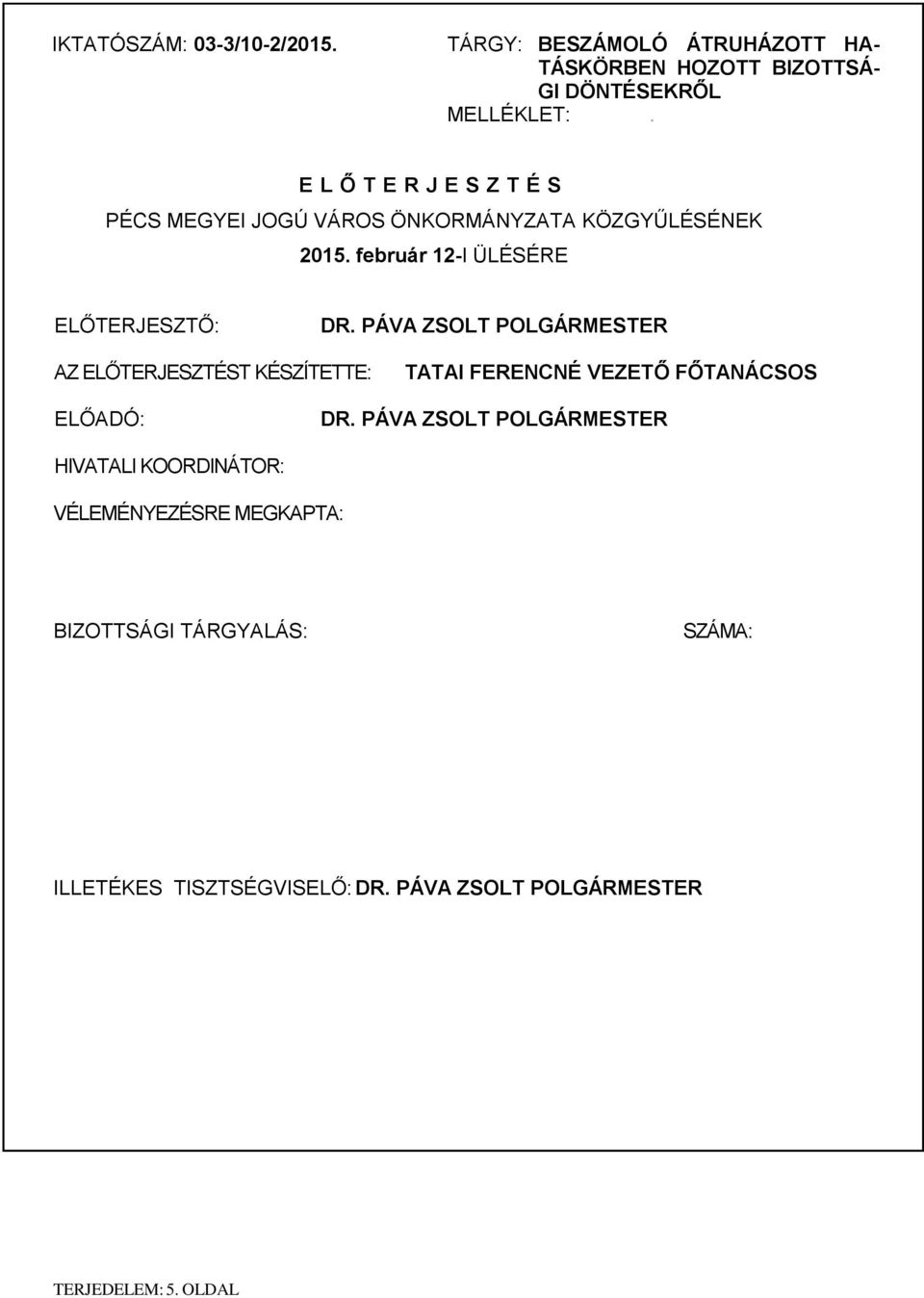 IKTATÓSZÁM: 03-3/10-2/2015.

TÁRGY: BESZÁMOLÓ ÁTRUHÁZOTT HATÁSKÖRBEN HOZOTT BIZOTTSÁGI DÖNTÉSEKRŐL
MELLÉKLET: .

E L Ő T E R J E S Z T É S
PÉCS MEGYEI JOGÚ VÁROS ÖNKORMÁNYZATA KÖZGYŰLÉSÉNEK
2015. február 12-I ÜLÉSÉRE

ELŐTERJESZTŐ: DR. PÁVA ZSOLT POLGÁRMESTER

AZ ELŐTERJESZTÉST KÉSZÍTETTE: TATAI FERENCNÉ VEZETŐ FŐTANÁCSOS

ELŐADÓ: DR. PÁVA ZSOLT POLGÁRMESTER

HIVATALI KOORDINÁTOR:

VÉLEMÉNYEZÉSRE MEGKAPTA:

BIZOTTSÁGI TÁRGYALÁS: SZÁMA:

ILLETÉKES TISZTSÉGVISELŐ: DR. PÁVA ZSOLT POLGÁRMESTER

TERJEDELEM: 5. OLDAL